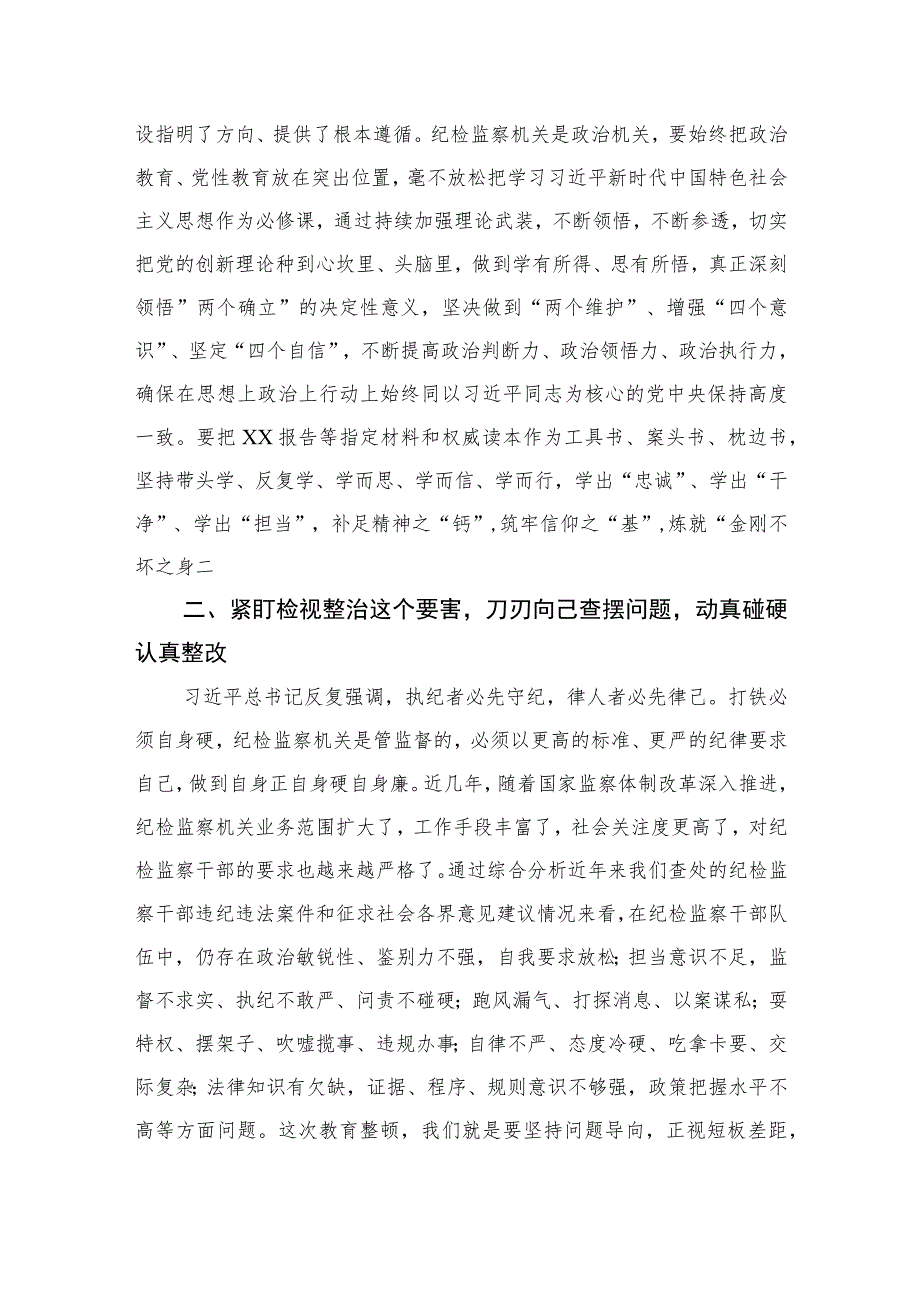 设指明了方向、提供了根本遵循。纪检监察机关是政治机关，要始终把政治教育、党性教育放在突出位置，毫不放松把学习习近平新时代中国特色社会主义思想作为必修课，通过持续加强理论武装，不断领悟，不断参透，切实把党的创新理论种到心坎里、头脑里，做到学有所得、思有所悟，真正深刻领悟”两个确立”的决定性意义，坚决做到“两个维护”、增强“四个意识”、坚定“四个自信”，不断提高政治判断力、政治领悟力、政治执行力，确保在思想上政治上行动上始终同以习近平同志为核心的党中央保持高度一致。要把XX报告等指定材料和权威读本作为工具书、案头书、枕边书，坚持带头学、反复学、学而思、学而信、学而行，学出“忠诚”、学出“干净”、学出“担当”，补足精神之“钙”，筑牢信仰之“基”，炼就“金刚不坏之身二

二、紧盯检视整治这个要害，刀刃向己查摆问题，动真碰硬认真整改

习近平总书记反复强调，执纪者必先守纪，律人者必先律己。打铁必须自身硬，纪检监察机关是管监督的，必须以更高的标准、更严的纪律要求自己，做到自身正自身硬自身廉。近几年，随着国家监察体制改革深入推进，纪检监察机关业务范围扩大了，工作手段丰富了，社会关注度更高了，对纪检监察干部的要求也越来越严格了。通过综合分析近年来我们查处的纪检监察干部违纪违法案件和征求社会各界意见建议情况来看，在纪检监察干部队伍中，仍存在政治敏锐性、鉴别力不强，自我要求放松；担当意识不足，监督不求实、执纪不敢严、问责不碰硬；跑风漏气、打探消息、以案谋私；耍特权、摆架子、吹嘘揽事、违规办事；自律不严、态度冷硬、吃拿卡要、交际复杂；法律知识有欠缺，证据、程序、规则意识不够强，政策把握水平不高等方面问题。这次教育整顿，我们就是要坚持问题导向，正视短板差距，